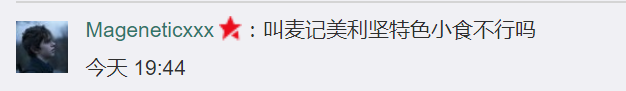 Mageneticxxx：叫麦记美利坚特色小食不行吗
今天 19:44